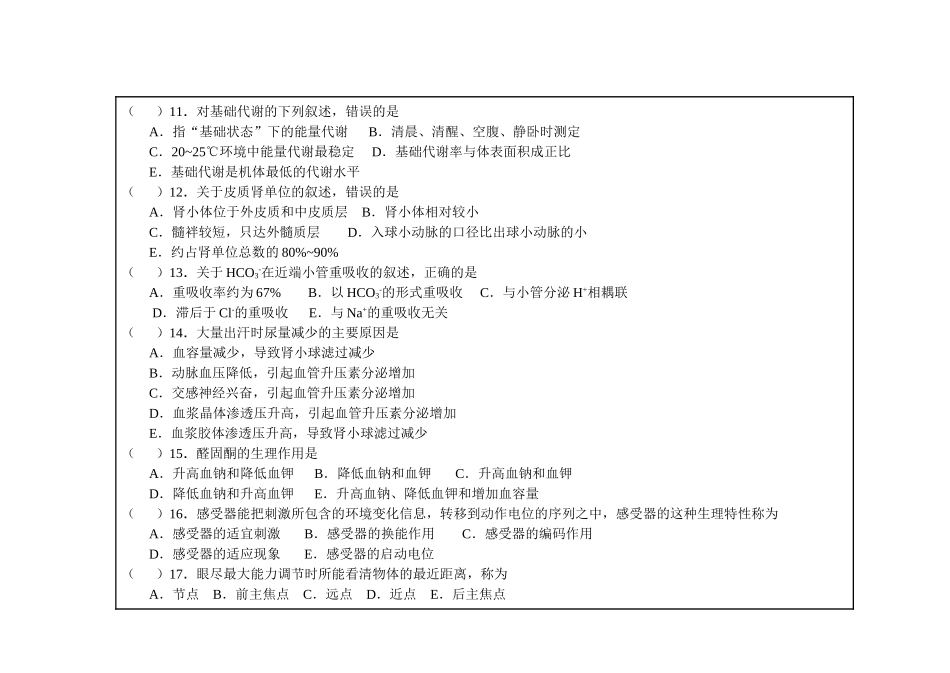 （　　）11．对基础代谢的下列叙述，错误的是
A．指“基础状态”下的能量代谢　B．清晨、清醒、空腹、静卧时测定
C．20~25℃环境中能量代谢最稳定　D．基础代谢率与体表面积成正比
E．基础代谢是机体最低的代谢水平
（　　）12．关于皮质肾单位的叙述，错误的是
A．肾小体位于外皮质和中皮质层　B．肾小体相对较小
C．髓袢较短，只达外髓质层　D．入球小动脉的口径比出球小动脉的小
E．约占肾单位总数的 80%~90%
（　　）13．关于 $HCO_3^-$在近端小管重吸收的叙述，正确的是
A．重吸收率约为 67%　B．以 $HCO_3^-$的形式重吸收　C．与小管分泌 $H^+$相耦联
D．滞后于 $Cl^-$的重吸收　E．与 $Na^+$的重吸收无关
（　　）14．大量出汗时尿量减少的主要原因是
A．血容量减少，导致肾小球滤过减少
B．动脉血压降低，引起血管升压素分泌增加
C．交感神经兴奋，引起血管升压素分泌增加
D．血浆晶体渗透压升高，引起血管升压素分泌增加
E．血浆胶体渗透压升高，导致肾小球滤过减少
（　　）15．醛固酮的生理作用是
A．升高血钠和降低血钾　B．降低血钠和血钾　C．升高血钠和血钾
D．降低血钠和升高血钾　E．升高血钠、降低血钾和增加血容量
（　　）16．感受器能把刺激所包含的环境变化信息，转移到动作电位的序列之中，感受器的这种生理特性称为
A．感受器的适宜刺激　B．感受器的换能作用　C．感受器的编码作用
D．感受器的适应现象　E．感受器的启动电位
（　　）17．眼尽最大能力调节时所能看清物体的最近距离，称为
A．节点　B．前主焦点　C．远点　D．近点　E．后主焦点